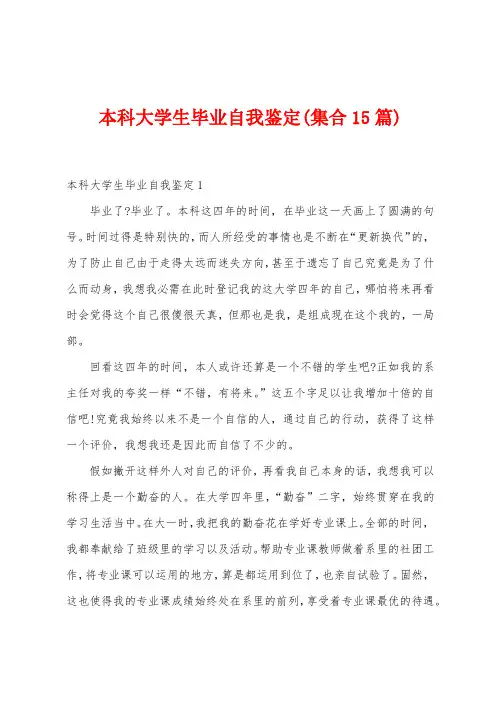 本科大学生毕业自我鉴定(集合15篇)

本科大学生毕业自我鉴定1

毕业了?毕业了。本科这四年的时间，在毕业这一天画上了圆满的句号。时间过得是特别快的，而人所经受的事情也是不断在“更新换代”的，为了防止自己由于走得太远而迷失方向，甚至于遗忘了自己究竟是为了什么而动身，我想我必需在此时登记我的这大学四年的自己，哪怕将来再看时会觉得这个自己很傻很天真，但那也是我，是组成现在这个我的，一局部。

回看这四年的时间，本人或许还算是一个不错的学生吧?正如我的系主任对我的夸奖一样“不错，有将来。”这五个字足以让我增加十倍的自信吧!究竟我始终以来不是一个自信的人，通过自己的行动，获得了这样一个评价，我想我还是因此而自信了不少的。

假如撇开这样外人对自己的评价，再看我自己本身的话，我想我可以称得上是一个勤奋的人。在大学四年里，“勤奋”二字，始终贯穿在我的学习生活当中。在大一时，我把我的勤奋花在学好专业课上。全部的时间，我都奉献给了班级里的学习以及活动。帮助专业课教师做着系里的社团工作，将专业课可以运用的地方，算是都运用到位了，也亲自试验了。固然，这也使得我的专业课成绩始终处在系里的前列，享受着专业课最优的待遇。